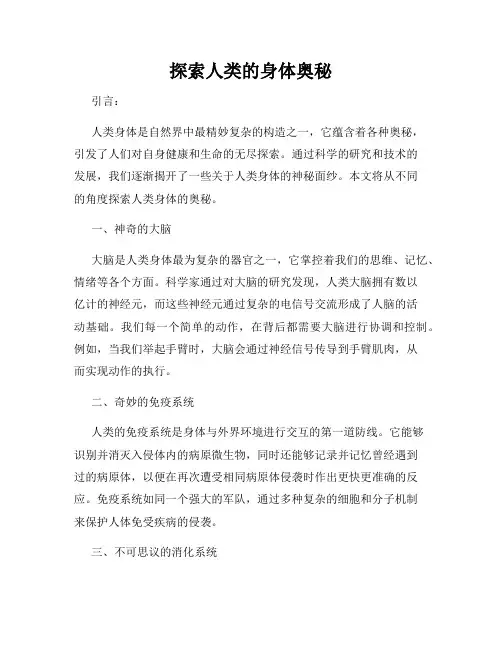 探索人类的身体奥秘

引言：

人类身体是自然界中最精妙复杂的构造之一，它蕴含着各种奥秘，引发了人们对自身健康和生命的无尽探索。通过科学的研究和技术的发展，我们逐渐揭开了一些关于人类身体的神秘面纱。本文将从不同的角度探索人类身体的奥秘。

一、神奇的大脑

大脑是人类身体最为复杂的器官之一，它掌控着我们的思维、记忆、情绪等各个方面。科学家通过对大脑的研究发现，人类大脑拥有数以亿计的神经元，而这些神经元通过复杂的电信号交流形成了人脑的活动基础。我们每一个简单的动作，在背后都需要大脑进行协调和控制。例如，当我们举起手臂时，大脑会通过神经信号传导到手臂肌肉，从而实现动作的执行。

二、奇妙的免疫系统

人类的免疫系统是身体与外界环境进行交互的第一道防线。它能够识别并消灭入侵体内的病原微生物，同时还能够记录并记忆曾经遇到过的病原体，以便在再次遭受相同病原体侵袭时作出更快更准确的反应。免疫系统如同一个强大的军队，通过多种复杂的细胞和分子机制来保护人体免受疾病的侵袭。

三、不可思议的消化系统